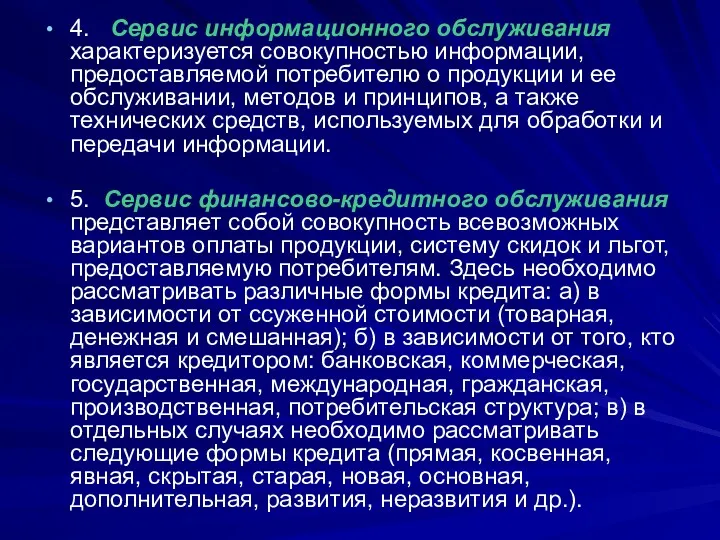 • 4. Сервис информационного обслуживания характеризуется совокупностью информации, предоставляемой потребителю о продукции и ее обслуживании, методов и принципов, а также технических средств, используемых для обработки и передачи информации.

• 5. Сервис финансово-кредитного обслуживания представляет собой совокупность всевозможных вариантов оплаты продукции, систему скидок и льгот, предоставляемую потребителям. Здесь необходимо рассматривать различные формы кредита: а) в зависимости от ссуженной стоимости (товарная, денежная и смешанная); б) в зависимости от того, кто является кредитором: банковская, коммерческая, государственная, международная, гражданская, производственная, потребительская структура; в) в отдельных случаях необходимо рассматривать следующие формы кредита (прямая, косвенная, явная, скрытая, старая, новая, основная, дополнительная, развития, неразвития и др.).